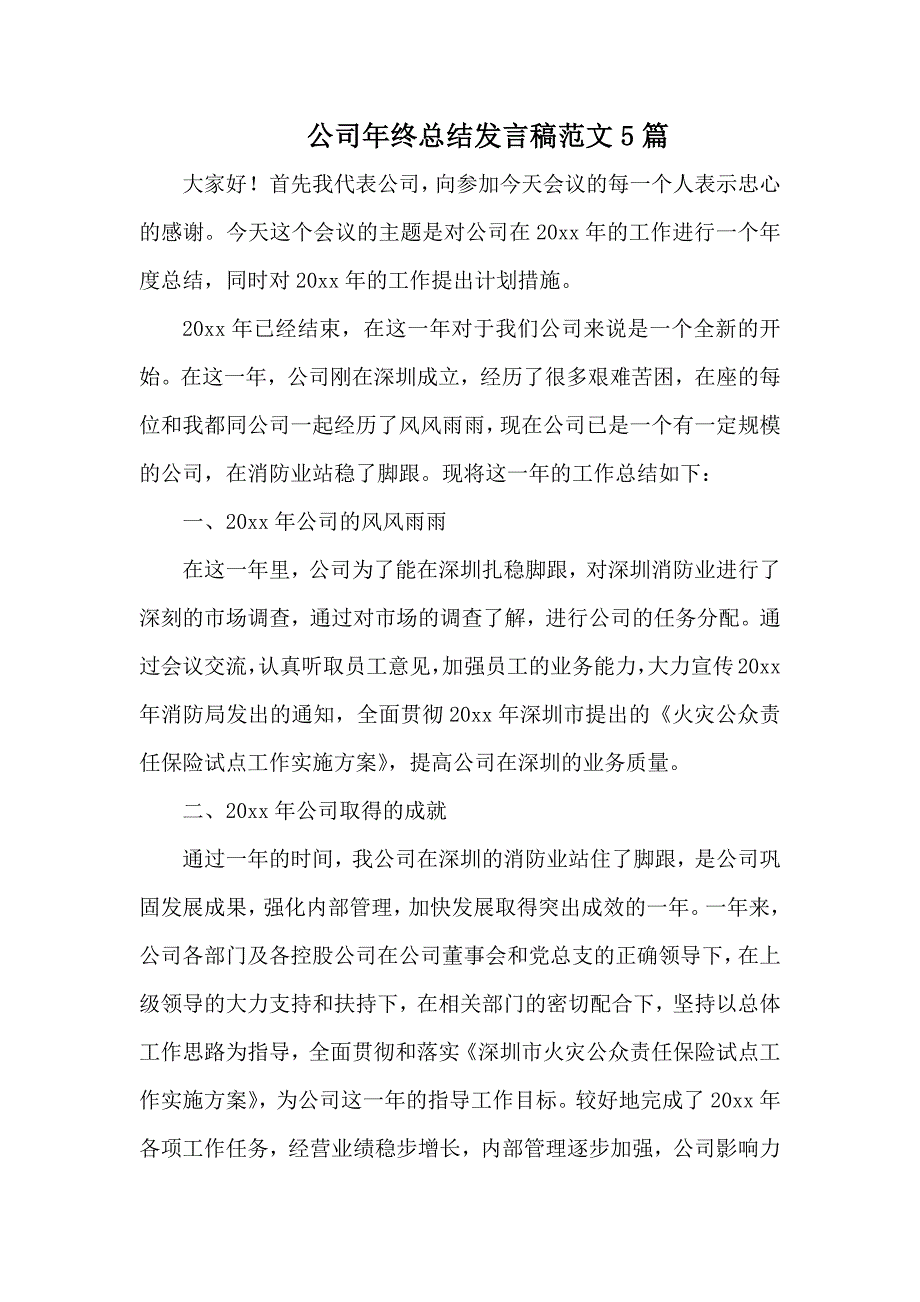 公司年终总结发言稿范文5篇

大家好！首先我代表公司，向参加今天会议的每一个人表示忠心的感谢。今天这个会议的主题是对公司在20xx年的工作进行一个年度总结，同时对20xx年的工作提出计划措施。

20xx年已经结束，在这一年对于我们公司来说是一个全新的开始。在这一年，公司刚在深圳成立，经历了很多艰难苦困，在座的每位和我都同公司一起经历了风风雨雨，现在公司已是一个有一定规模的公司，在消防业站稳了脚跟。现将这一年的工作总结如下：

一、20xx年公司的风风雨雨

在这一年里，公司为了能在深圳扎稳脚跟，对深圳消防业进行了深刻的市场调查，通过对市场的调查了解，进行公司的任务分配。通过会议交流，认真听取员工意见，加强员工的业务能力，大力宣传20xx年消防局发出的通知，全面贯彻20xx年深圳市提出的《火灾公众责任保险试点工作实施方案》，提高公司在深圳的业务质量。

二、20xx年公司取得的成就

通过一年的时间，我公司在深圳的消防业站住了脚跟，是公司巩固发展成果，强化内部管理，加快发展取得突出成效的一年。一年来，公司各部门及各控股公司在公司董事会和党总支的正确领导下，在上级领导的大力支持和扶持下，在相关部门的密切配合下，坚持以总体工作思路为指导，全面贯彻和落实《深圳市火灾公众责任保险试点工作实施方案》，为公司这一年的指导工作目标。较好地完成了20xx年各项工作任务，经营业绩稳步增长，内部管理逐步加强，公司影响力